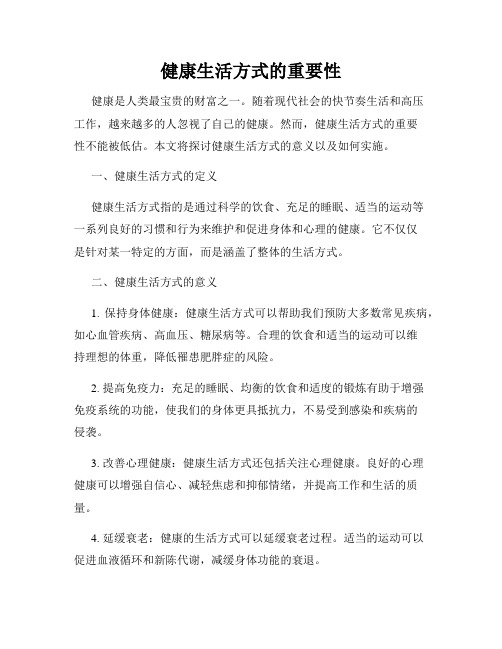 健康生活方式的重要性

健康是人类最宝贵的财富之一。随着现代社会的快节奏生活和高压工作，越来越多的人忽视了自己的健康。然而，健康生活方式的重要性不能被低估。本文将探讨健康生活方式的意义以及如何实施。

一、健康生活方式的定义

健康生活方式指的是通过科学的饮食、充足的睡眠、适当的运动等一系列良好的习惯和行为来维护和促进身体和心理的健康。它不仅仅是针对某一特定的方面，而是涵盖了整体的生活方式。

二、健康生活方式的意义

1. 保持身体健康：健康生活方式可以帮助我们预防大多数常见疾病，如心血管疾病、高血压、糖尿病等。合理的饮食和适当的运动可以维持理想的体重，降低罹患肥胖症的风险。

2. 提高免疫力：充足的睡眠、均衡的饮食和适度的锻炼有助于增强免疫系统的功能，使我们的身体更具抵抗力，不易受到感染和疾病的侵袭。

3. 改善心理健康：健康生活方式还包括关注心理健康。良好的心理健康可以增强自信心、减轻焦虑和抑郁情绪，并提高工作和生活的质量。

4. 延缓衰老：健康的生活方式可以延缓衰老过程。适当的运动可以促进血液循环和新陈代谢，减缓身体功能的衰退。